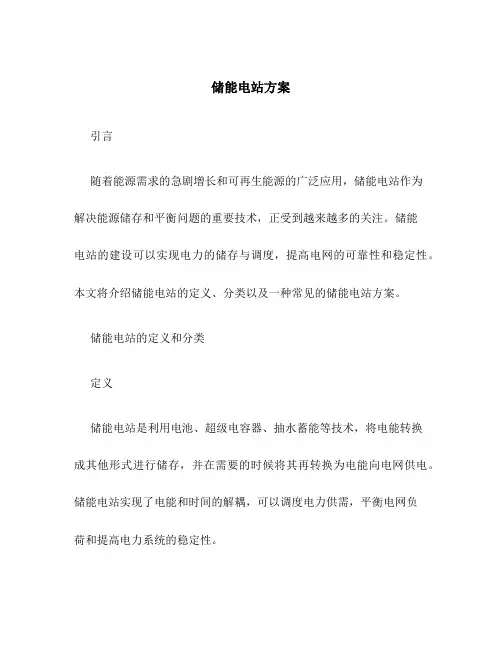 储能电站方案

引言

随着能源需求的急剧增长和可再生能源的广泛应用，储能电站作为解决能源储存和平衡问题的重要技术，正受到越来越多的关注。储能电站的建设可以实现电力的储存与调度，提高电网的可靠性和稳定性。本文将介绍储能电站的定义、分类以及一种常见的储能电站方案。

储能电站的定义和分类

定义

储能电站是利用电池、超级电容器、抽水蓄能等技术，将电能转换成其他形式进行储存，并在需要的时候将其再转换为电能向电网供电。储能电站实现了电能和时间的解耦，可以调度电力供需，平衡电网负荷和提高电力系统的稳定性。